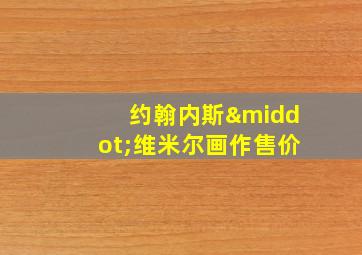 约翰内斯&middot;维米尔画作售价